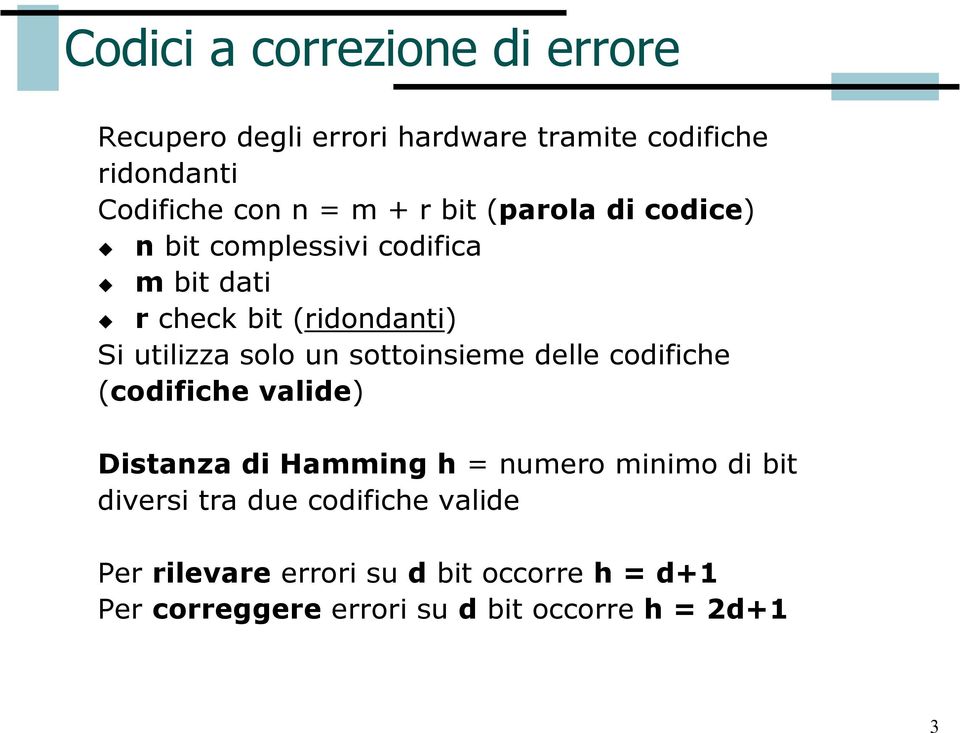 Codici a correzione di errore

Recupero degli errori hardware tramite codifiche ridondanti
Codifiche con n = m + r bit (parola di codice)
◆ n bit complessivi codifica
◆ m bit dati
◆ r check bit (ridondanti)
Si utilizza solo un sottoinsieme delle codifiche (codifiche valide)

Distanza di Hamming h = numero minimo di bit diversi tra due codifiche valide

Per rilevare errori su d bit occorre h = d+1
Per correggere errori su d bit occorre h = 2d+1

3